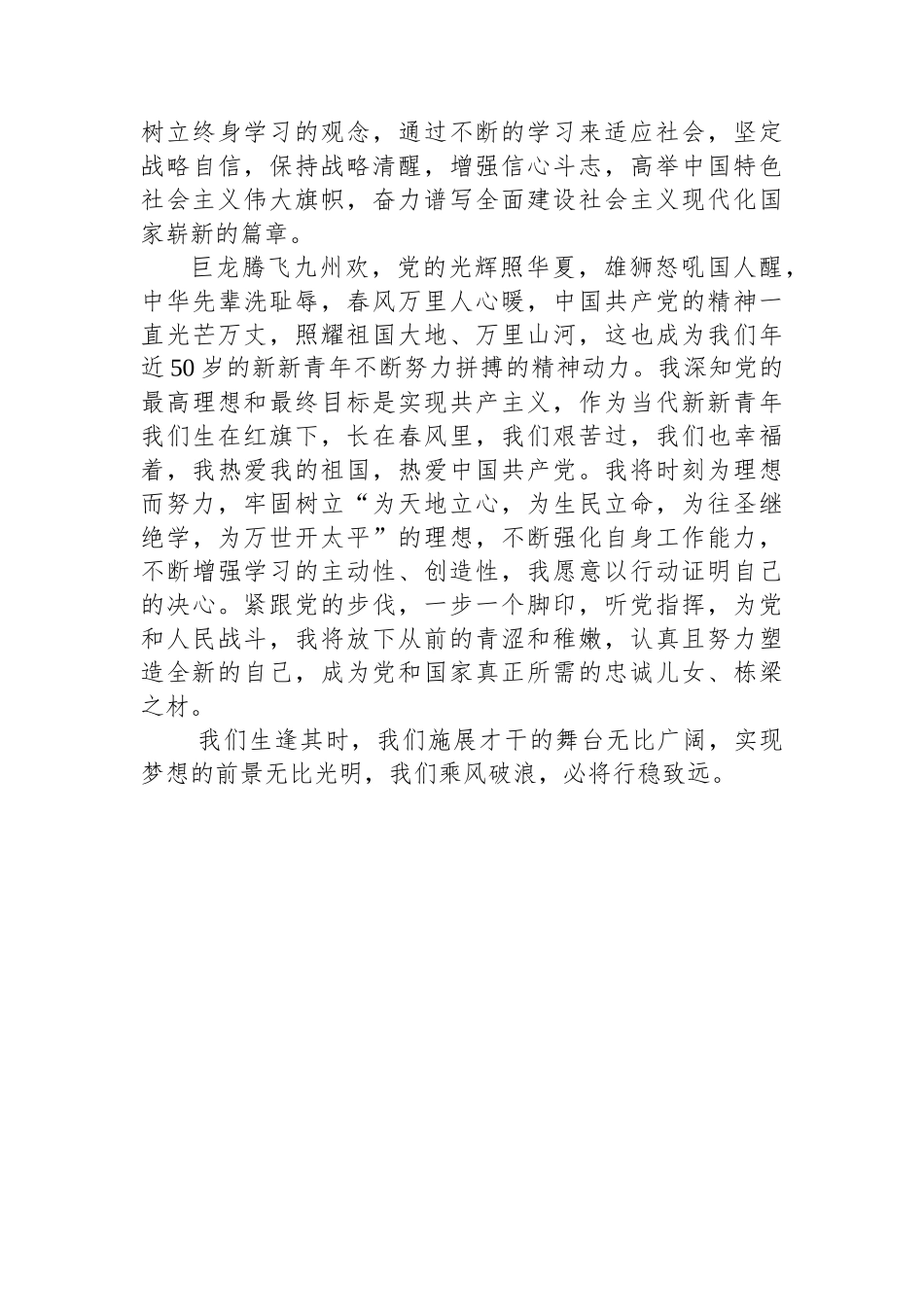 树立终身学习的观念，通过不断的学习来适应社会，坚定战略自信，保持战略清醒，增强信心斗志，高举中国特色社会主义伟大旗帜，奋力谱写全面建设社会主义现代化国家崭新的篇章。

巨龙腾飞九州欢，党的光辉照华夏，雄狮怒吼国人醒，中华先辈洗耻辱，春风万里人心暖，中国共产党的精神一直光芒万丈，照耀祖国大地、万里山河，这也成为我们年近50岁的新新青年不断努力拼搏的精神动力。我深知党的最高理想和最终目标是实现共产主义，作为当代新新青年我们生在红旗下，长在春风里，我们艰苦过，我们也幸福着，我热爱我的祖国，热爱中国共产党。我将时刻为理想而努力，牢固树立“为天地立心，为生民立命，为往圣继绝学，为万世开太平”的理想，不断强化自身工作能力，不断增强学习的主动性、创造性，我愿意以行动证明自己的决心。紧跟党的步伐，一步一个脚印，听党指挥，为党和人民战斗，我将放下从前的青涩和稚嫩，认真且努力塑造全新的自己，成为党和国家真正所需的忠诚儿女、栋梁之材。

我们生逢其时，我们施展才干的舞台无比广阔，实现梦想的前景无比光明，我们乘风破浪，必将行稳致远。